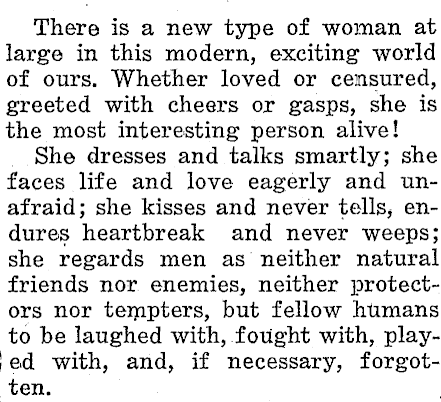 There is a new type of woman at large in this modern, exciting world of ours. Whether loved or censured, greeted with cheers or gasps, she is the most interesting person alive!

She dresses and talks smartly; she faces life and love eagerly and unafraid; she kisses and never tells, endures heartbreak and never weeps; she regards men as neither natural friends nor enemies, neither protectors nor tempters, but fellow humans to be laughed with, fought with, played with, and, if necessary, forgotten.